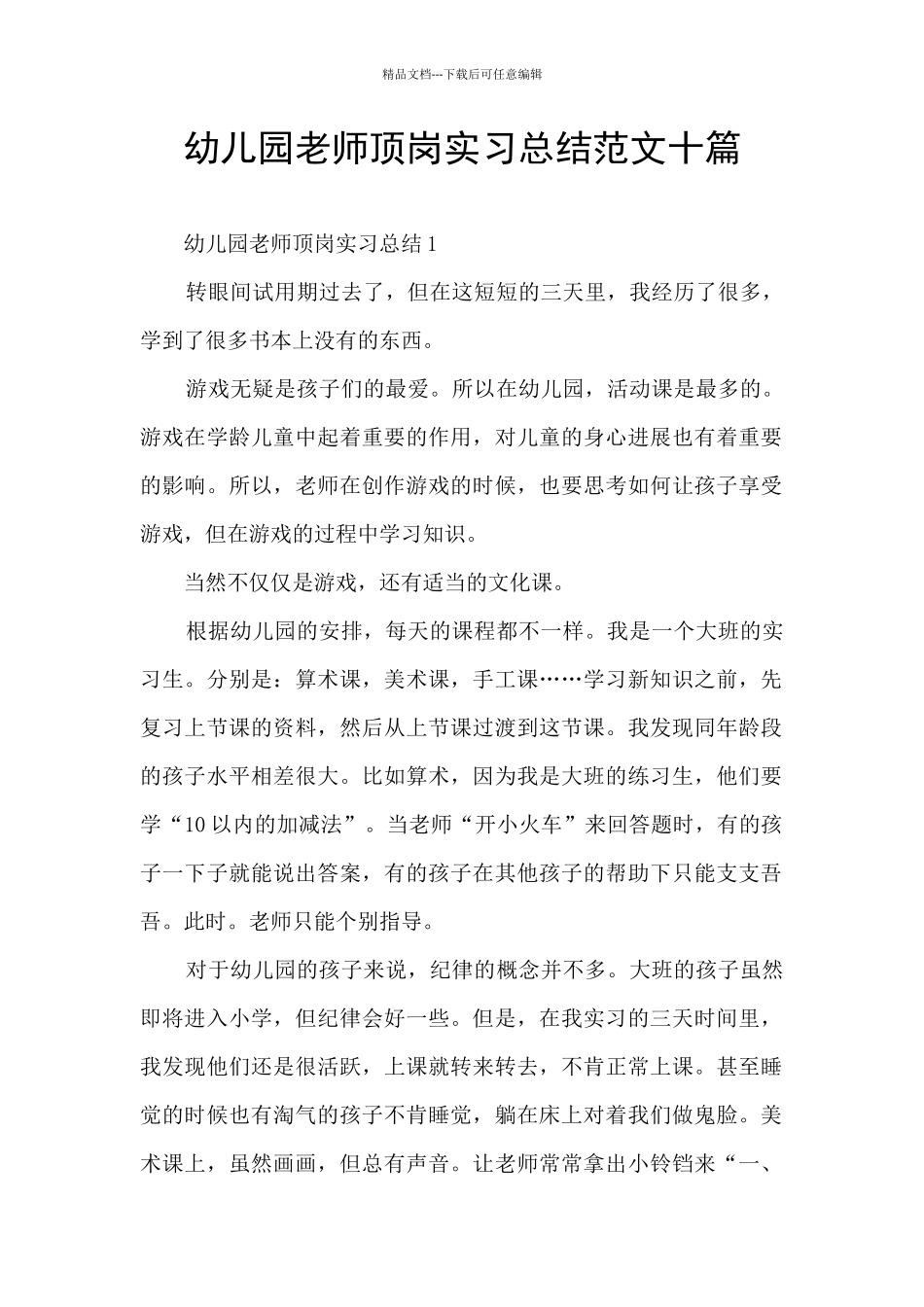 精品文档---下载后可任意编辑

幼儿园老师顶岗实习总结范文十篇

幼儿园老师顶岗实习总结 1

转眼间试用期过去了，但在这短短的三天里，我经历了很多，学到了很多书本上没有的东西。

游戏无疑是孩子们的最爱。所以在幼儿园，活动课是最多的。游戏在学龄儿童中起着重要的作用，对儿童的身心进展也有着重要的影响。所以，老师在创作游戏的时候，也要思考如何让孩子享受游戏，但在游戏的过程中学习知识。

当然不仅仅是游戏，还有适当的文化课。

根据幼儿园的安排，每天的课程都不一样。我是一个大班的实习生。分别是：算术课，美术课，手工课……学习新知识之前，先复习上节课的资料，然后从上节课过渡到这节课。我发现同年龄段的孩子水平相差很大。比如算术，因为我是大班的练习生，他们要学“10 以内的加减法”。当老师“开小火车”来回答题时，有的孩子一下子就能说出答案，有的孩子在其他孩子的帮助下只能支支吾吾。此时。老师只能个别指导。

对于幼儿园的孩子来说，纪律的概念并不多。大班的孩子虽然即将进入小学，但纪律会好一些。但是，在我实习的三天时间里，我发现他们还是很活跃，上课就转来转去，不肯正常上课。甚至睡觉的时候也有淘气的孩子不肯睡觉，躺在床上对着我们做鬼脸。美术课上，虽然画画，但总有声音。让老师常常拿出小铃铛来“一、